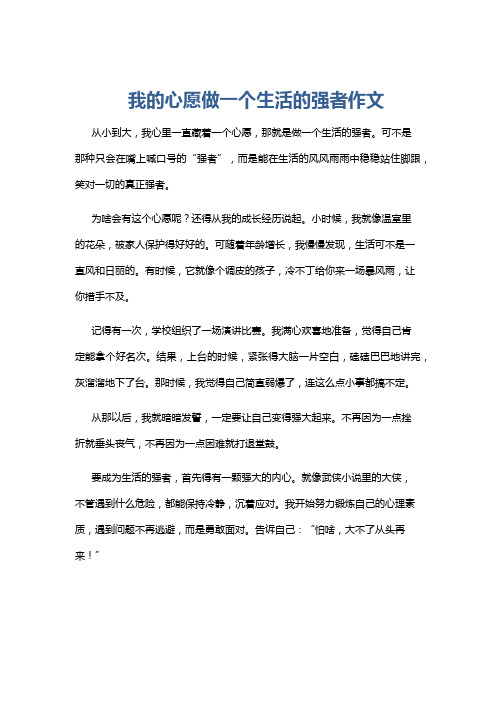 我的心愿做一个生活的强者作文

从小到大，我心里一直藏着一个心愿，那就是做一个生活的强者。可不是那种只会在嘴上喊口号的“强者”，而是能在生活的风风雨雨中稳稳站住脚跟，笑对一切的真正强者。

为啥会有这个心愿呢？还得从我的成长经历说起。小时候，我就像温室里的花朵，被家人保护得好好的。可随着年龄增长，我慢慢发现，生活可不是一直风和日丽的。有时候，它就像个调皮的孩子，冷不丁给你来一场暴风雨，让你措手不及。

记得有一次，学校组织了一场演讲比赛。我满心欢喜地准备，觉得自己肯定能拿个好名次。结果，上台的时候，紧张得大脑一片空白，磕磕巴巴地讲完，灰溜溜地下了台。那时候，我觉得自己简直弱爆了，连这么点小事都搞不定。

从那以后，我就暗暗发誓，一定要让自己变得强大起来。不再因为一点挫折就垂头丧气，不再因为一点困难就打退堂鼓。

要成为生活的强者，首先得有一颗强大的内心。就像武侠小说里的大侠，不管遇到什么危险，都能保持冷静，沉着应对。我开始努力锻炼自己的心理素质，遇到问题不再逃避，而是勇敢面对。告诉自己：“怕啥，大不了从头再来！”